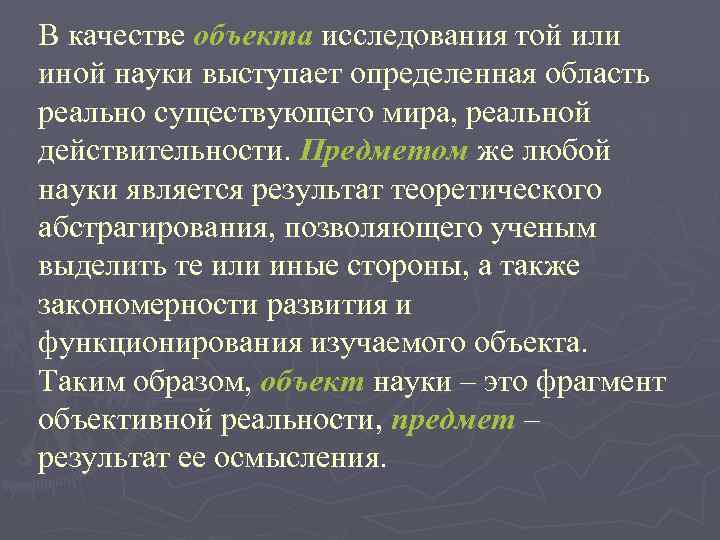 В качестве объекта исследования той или иной науки выступает определенная область реально существующего мира, реальной действительности. Предметом же любой науки является результат теоретического абстрагирования, позволяющего ученым выделить те или иные стороны, а также закономерности развития и функционирования изучаемого объекта. Таким образом, объект науки – это фрагмент объективной реальности, предмет – результат ее осмысления.